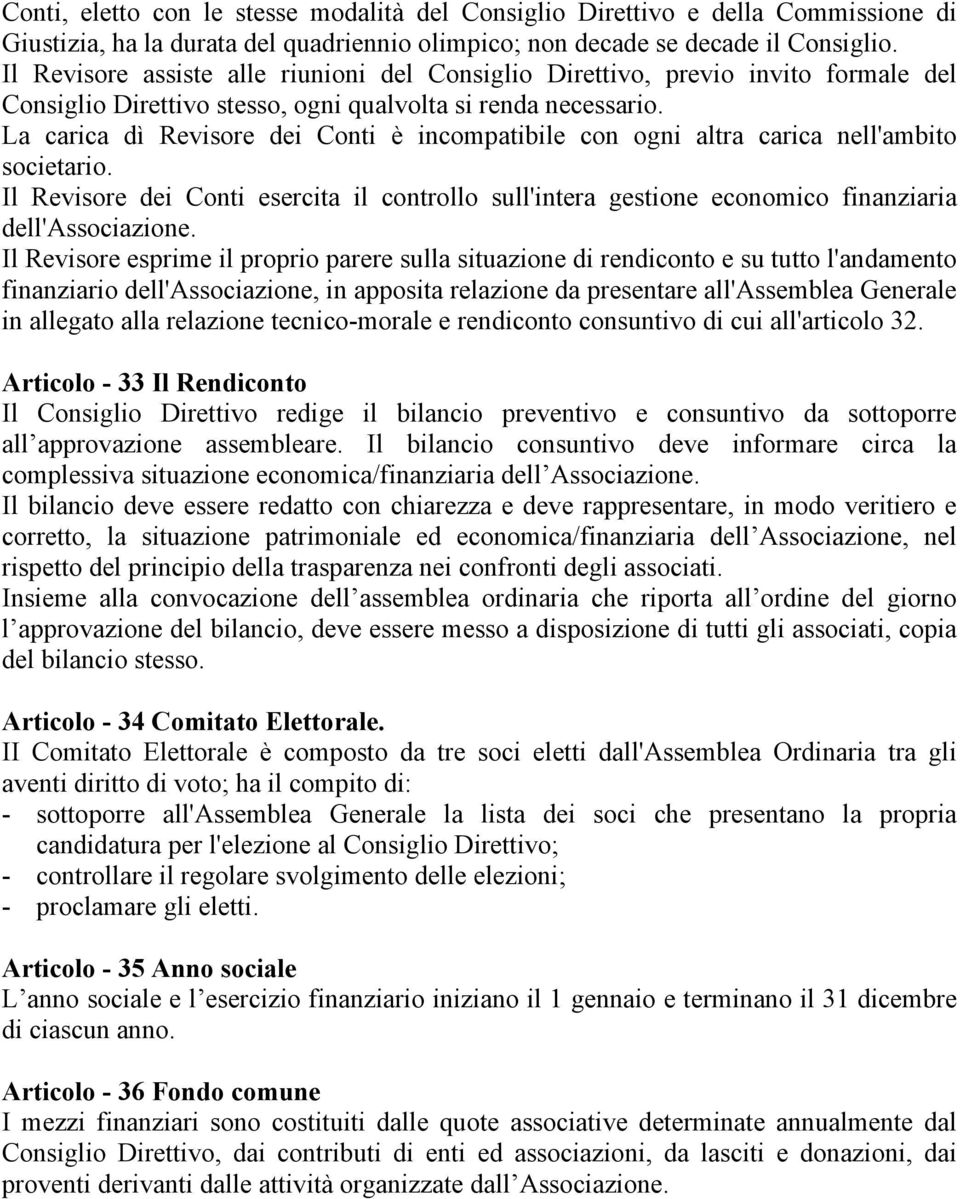 Conti, eletto con le stesse modalità del Consiglio Direttivo e della Commissione di Giustizia, ha la durata del quadriennio olimpico; non decade se decade il Consiglio.
Il Revisore assiste alle riunioni del Consiglio Direttivo, previo invito formale del Consiglio Direttivo stesso, ogni qualvolta si renda necessario.
La carica dì Revisore dei Conti è incompatibile con ogni altra carica nell'ambito societario.
Il Revisore dei Conti esercita il controllo sull'intera gestione economico finanziaria dell'Associazione.
Il Revisore esprime il proprio parere sulla situazione di rendiconto e su tutto l'andamento finanziario dell'Associazione, in apposita relazione da presentare all'Assemblea Generale in allegato alla relazione tecnico-morale e rendiconto consuntivo di cui all'articolo 32.

Articolo - 33 Il Rendiconto
Il Consiglio Direttivo redige il bilancio preventivo e consuntivo da sottoporre all approvazione assembleare. Il bilancio consuntivo deve informare circa la complessiva situazione economica/finanziaria dell Associazione.
Il bilancio deve essere redatto con chiarezza e deve rappresentare, in modo veritiero e corretto, la situazione patrimoniale ed economica/finanziaria dell Associazione, nel rispetto del principio della trasparenza nei confronti degli associati.
Insieme alla convocazione dell assemblea ordinaria che riporta all ordine del giorno l approvazione del bilancio, deve essere messo a disposizione di tutti gli associati, copia del bilancio stesso.

Articolo - 34 Comitato Elettorale.
II Comitato Elettorale è composto da tre soci eletti dall'Assemblea Ordinaria tra gli aventi diritto di voto; ha il compito di:
- sottoporre all'Assemblea Generale la lista dei soci che presentano la propria candidatura per l'elezione al Consiglio Direttivo;
- controllare il regolare svolgimento delle elezioni;
- proclamare gli eletti.

Articolo - 35 Anno sociale
L anno sociale e l esercizio finanziario iniziano il 1 gennaio e terminano il 31 dicembre di ciascun anno.

Articolo - 36 Fondo comune
I mezzi finanziari sono costituiti dalle quote associative determinate annualmente dal Consiglio Direttivo, dai contributi di enti ed associazioni, da lasciti e donazioni, dai proventi derivanti dalle attività organizzate dall Associazione.